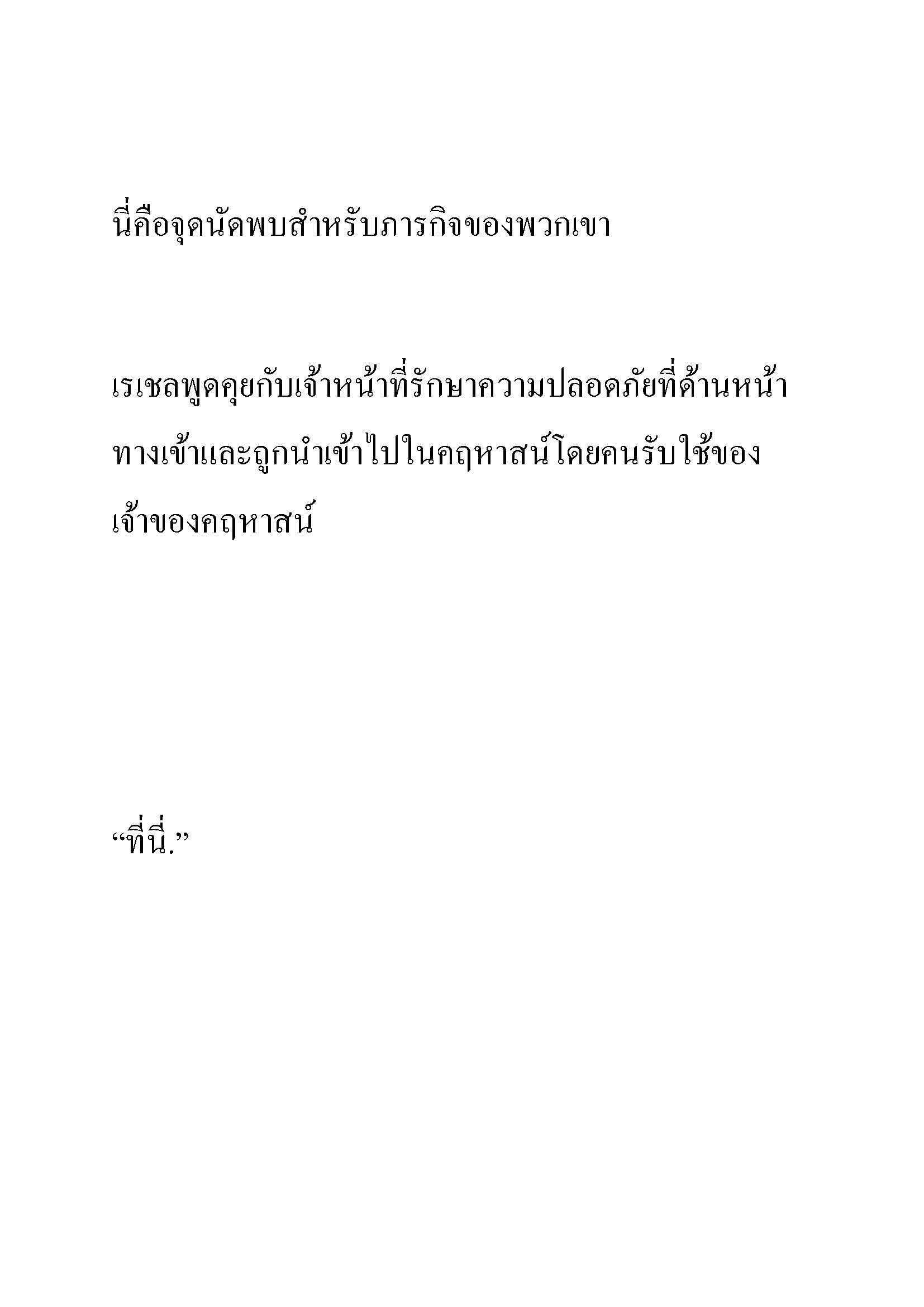 นี่คือจุดนัดพบสำหรับภารกิจของพวกเขา

เรเชลพูดคุยกับเจ้าหน้าที่รักษาความปลอดภัยที่ด้านหน้าทางเข้าและถูกนำเข้าไปในคฤหาสน์โดยคนรับใช้ของเจ้าของคฤหาสน์

“ที่นี่.”